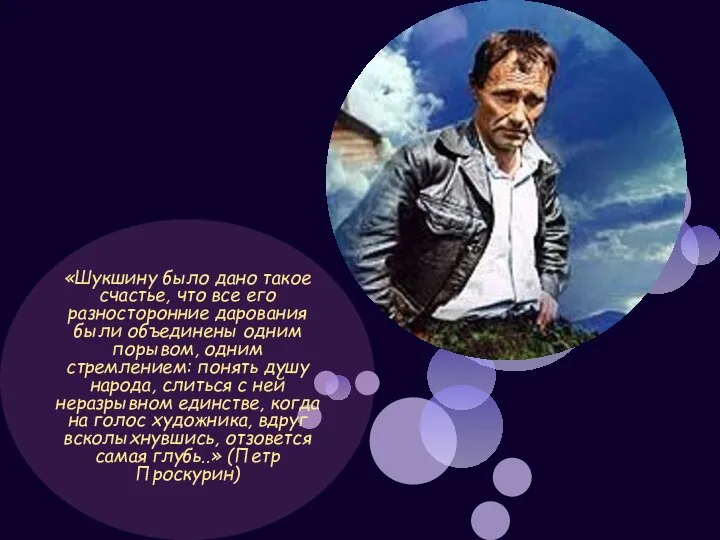 «Шукшину было дано такое счастье, что все его разносторонние дарования были объединены одним порывом, одним стремлением: понять душу народа, слиться с ней неразрывном единстве, когда на голос художника, вдруг всколыхнувшись, отзовется самая глубь..» (Петр Проскурин)